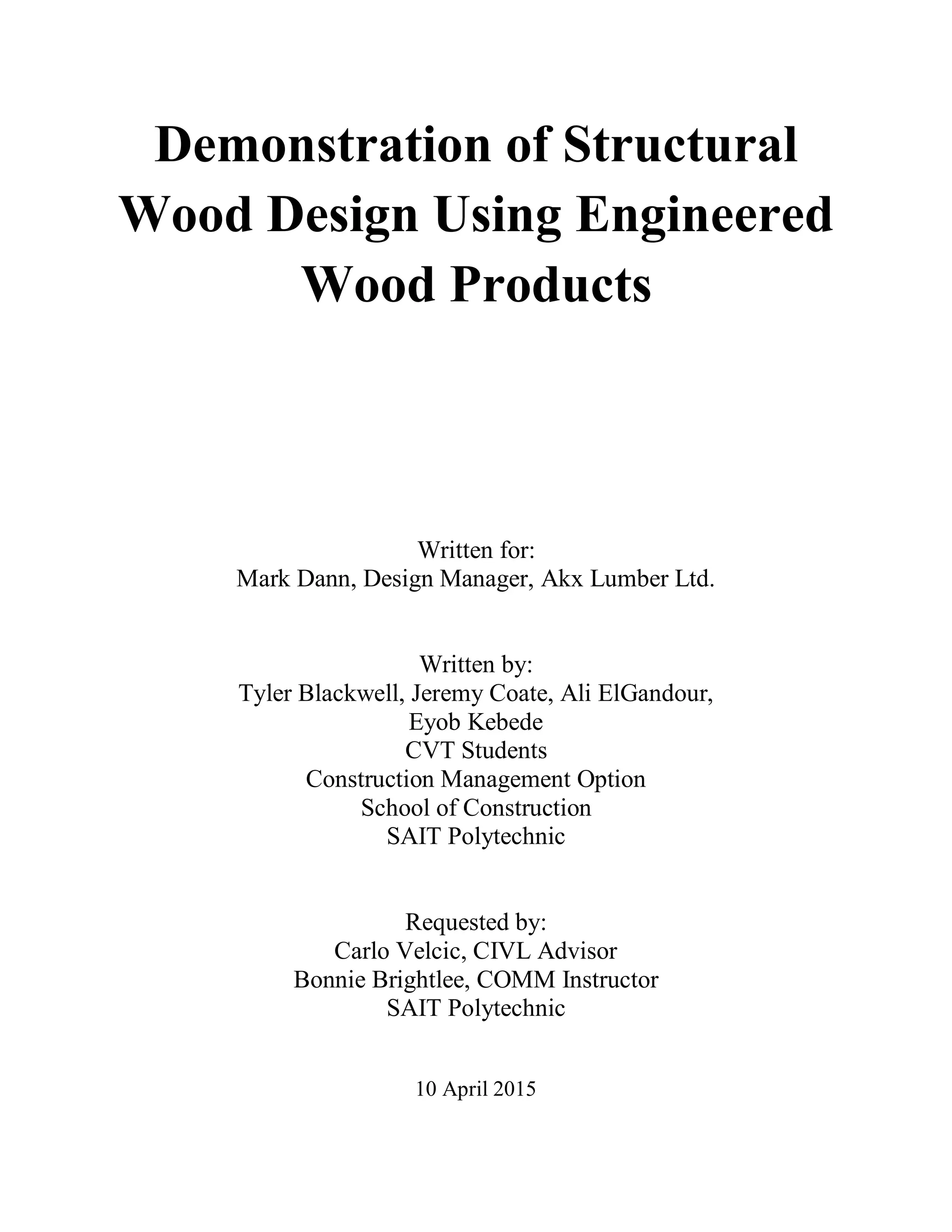 Demonstration of Structural Wood Design Using Engineered Wood Products

Written for:
Mark Dann, Design Manager, Akx Lumber Ltd.

Written by:
Tyler Blackwell, Jeremy Coate, Ali ElGandour, Eyob Kebede
CVT Students
Construction Management Option
School of Construction
SAIT Polytechnic

Requested by:
Carlo Velcic, CIVL Advisor
Bonnie Brightlee, COMM Instructor
SAIT Polytechnic

10 April 2015